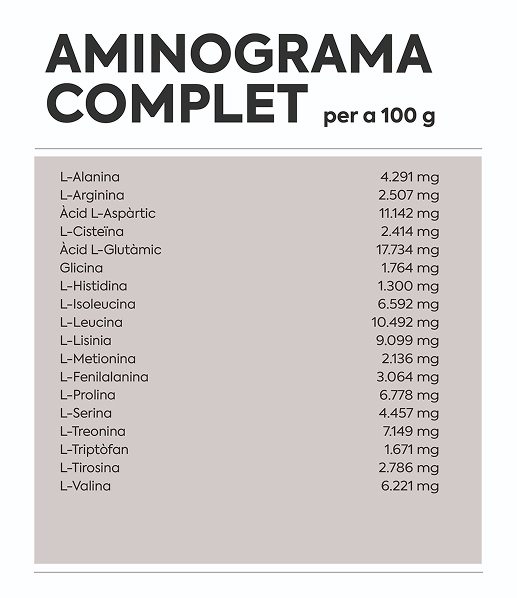 AMINOGRAMA COMPLET per a 100 g

| | |
|---|---|
| L-Alanina | 4.291 mg |
| L-Arginina | 2.507 mg |
| Àcid L-Aspàrtic | 11.142 mg |
| L-Cisteïna | 2.414 mg |
| Àcid L-Glutàmic | 17.734 mg |
| Glicina | 1.764 mg |
| L-Histidina | 1.300 mg |
| L-Isoleucina | 6.592 mg |
| L-Leucina | 10.492 mg |
| L-Lisinia | 9.099 mg |
| L-Metionina | 2.136 mg |
| L-Fenilalanina | 3.064 mg |
| L-Prolina | 6.778 mg |
| L-Serina | 4.457 mg |
| L-Treonina | 7.149 mg |
| L-Triptòfan | 1.671 mg |
| L-Tirosina | 2.786 mg |
| L-Valina | 6.221 mg |